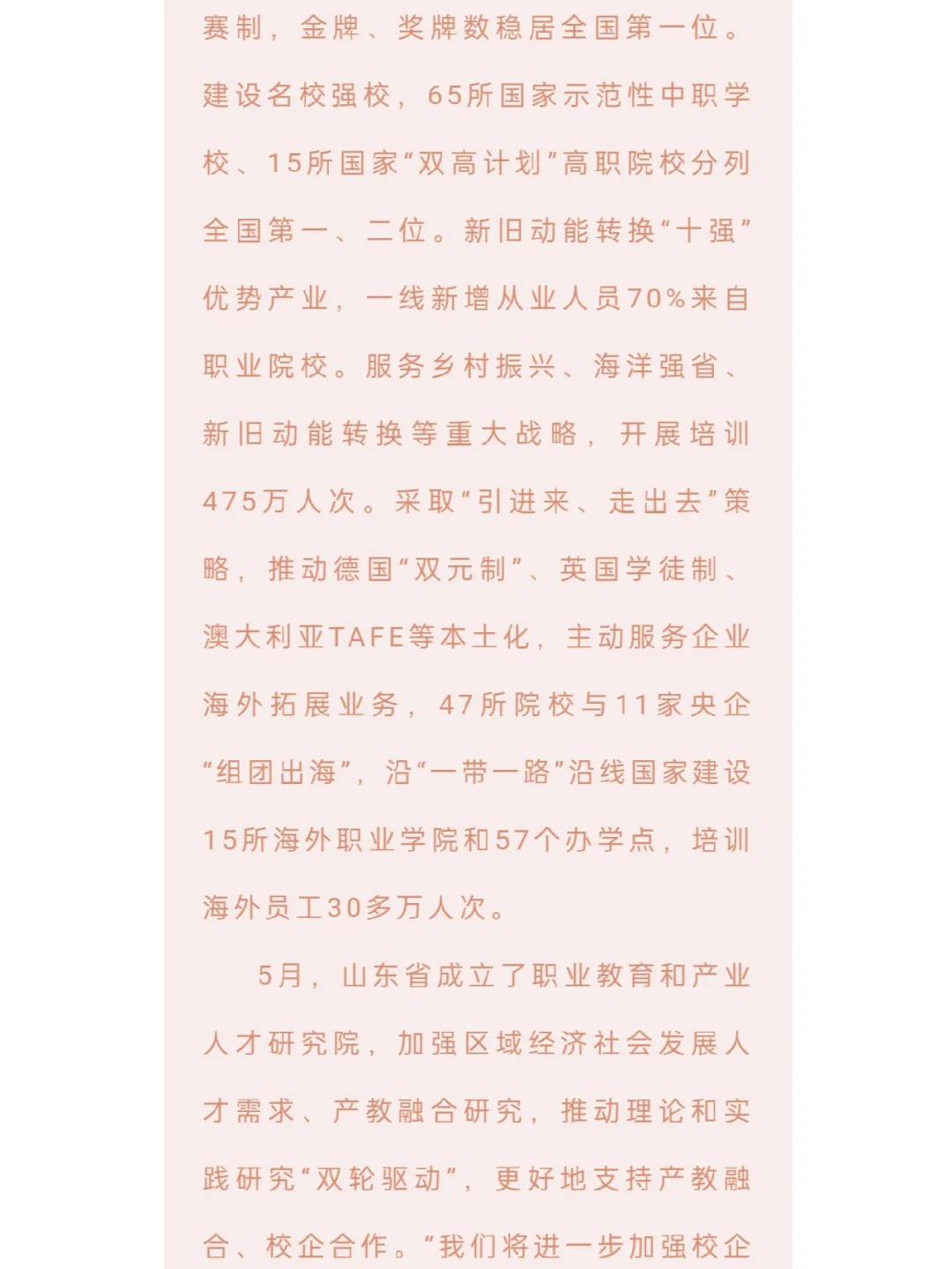 赛制，金牌、奖牌数稳居全国第一位。建设名校强校，65所国家示范性中职学校、15所国家“双高计划”高职院校分列全国第一、二位。新旧动能转换“十强”优势产业，一线新增从业人员70%来自职业院校。服务乡村振兴、海洋强省、新旧动能转换等重大战略，开展培训475万人次。采取“引进来、走出去”策略，推动德国“双元制”、英国学徒制、澳大利亚TAFE等本土化，主动服务企业海外拓展业务，47所院校与11家央企“组团出海”，沿“一带一路”沿线国家建设15所海外职业学院和57个办学点，培训海外员工30多万人次。

5月，山东省成立了职业教育和产业人才研究院，加强区域经济社会发展人才需求、产教融合研究，推动理论和实践研究“双轮驱动”，更好地支持产教融合、校企合作。“我们将进一步加强校企